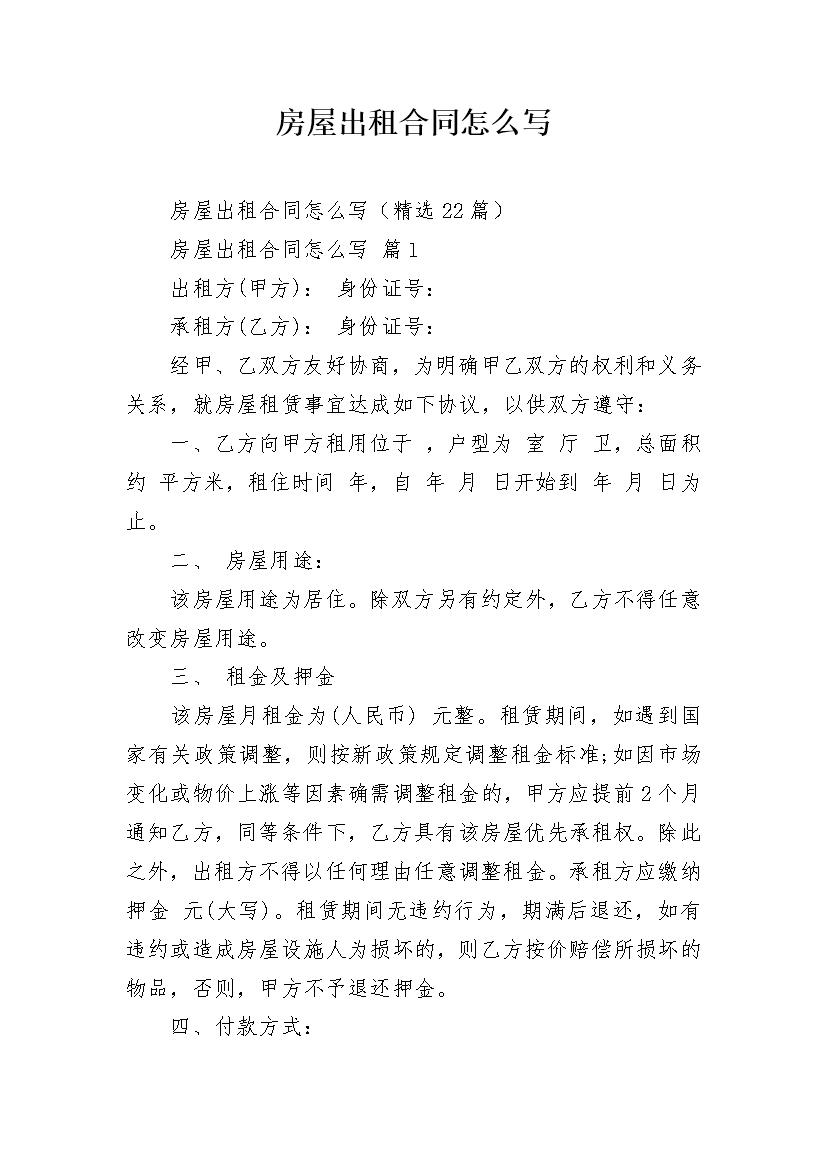 房屋出租合同怎么写

房屋出租合同怎么写（精选22篇）

房屋出租合同怎么写 篇1

出租方(甲方)： 身份证号：

承租方(乙方)： 身份证号：

经甲、乙双方友好协商，为明确甲乙双方的权利和义务关系，就房屋租赁事宜达成如下协议，以供双方遵守：

一、乙方向甲方租用位于 ，户型为 室 厅 卫，总面积约 平方米，租住时间 年，自 年 月 日开始到 年 月 日为止。

二、 房屋用途：

该房屋用途为居住。除双方另有约定外，乙方不得任意改变房屋用途。

三、 租金及押金

该房屋月租金为(人民币) 元整。租赁期间，如遇到国家有关政策调整，则按新政策规定调整租金标准;如因市场变化或物价上涨等因素确需调整租金的，甲方应提前2个月通知乙方，同等条件下，乙方具有该房屋优先承租权。除此之外，出租方不得以任何理由任意调整租金。承租方应缴纳押金 元(大写)。租赁期间无违约行为，期满后退还，如有违约或造成房屋设施人为损坏的，则乙方按价赔偿所损坏的物品，否则，甲方不予退还押金。

四、付款方式：